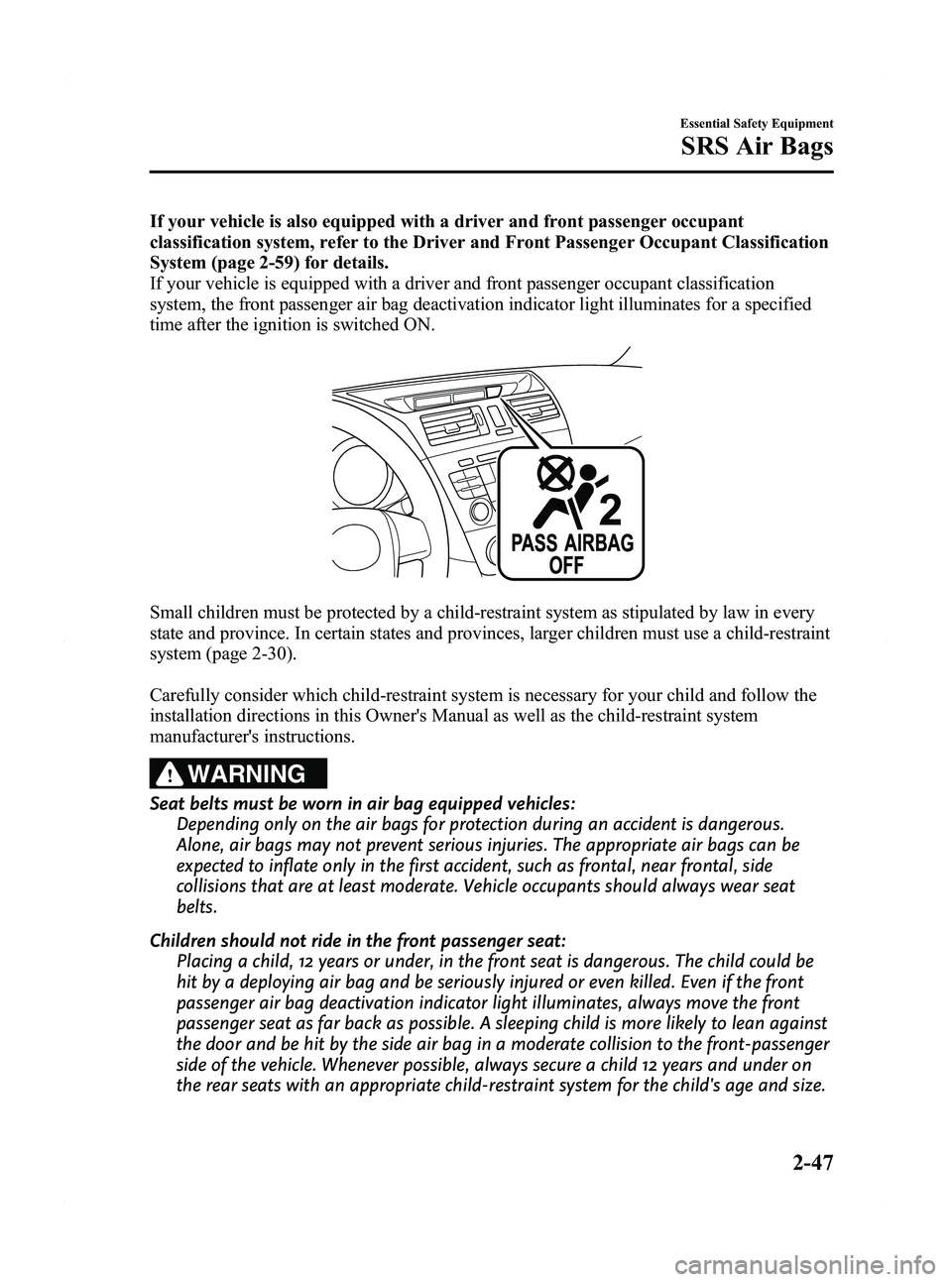 Essential Safety Equipment

SRS Air Bags

If your vehicle is also equipped with a driver and front passenger occupant classification system, refer to the Driver and Front Passenger Occupant Classification System (page 2-59) for details.
If your vehicle is equipped with a driver and front passenger occupant classification system, the front passenger air bag deactivation indicator light illuminates for a specified time after the ignition is switched ON.

2
PASS AIRBAG
OFF

Small children must be protected by a child-restraint system as stipulated by law in every state and province. In certain states and provinces, larger children must use a child-restraint system (page 2-30).

Carefully consider which child-restraint system is necessary for your child and follow the installation directions in this Owner's Manual as well as the child-restraint system manufacturer's instructions.

WARNING

Seat belts must be worn in air bag equipped vehicles:
Depending only on the air bags for protection during an accident is dangerous. Alone, air bags may not prevent serious injuries. The appropriate air bags can be expected to inflate only in the first accident, such as frontal, near frontal, side collisions that are at least moderate. Vehicle occupants should always wear seat belts.

Children should not ride in the front passenger seat:
Placing a child, 12 years or under, in the front seat is dangerous. The child could be hit by a deploying air bag and be seriously injured or even killed. Even if the front passenger air bag deactivation indicator light illuminates, always move the front passenger seat as far back as possible. A sleeping child is more likely to lean against the door and be hit by the side air bag in a moderate collision to the front-passenger side of the vehicle. Whenever possible, always secure a child 12 years and under on the rear seats with an appropriate child-restraint system for the child's age and size.

2-47

carmanualsonline.info